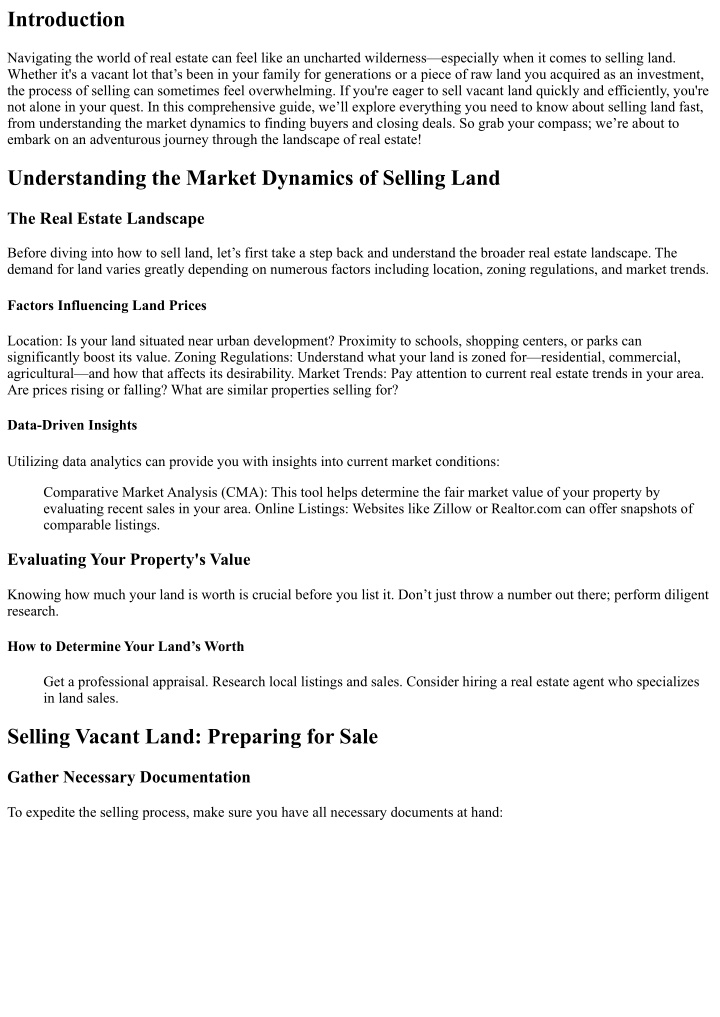 Introduction

Navigating the world of real estate can feel like an uncharted wilderness—especially when it comes to selling land. Whether it's a vacant lot that's been in your family for generations or a piece of raw land you acquired as an investment, the process of selling can sometimes feel overwhelming. If you're eager to sell vacant land quickly and efficiently, you're not alone in your quest. In this comprehensive guide, we'll explore everything you need to know about selling land fast, from understanding the market dynamics to finding buyers and closing deals. So grab your compass; we're about to embark on an adventurous journey through the landscape of real estate!

Understanding the Market Dynamics of Selling Land

The Real Estate Landscape

Before diving into how to sell land, let's first take a step back and understand the broader real estate landscape. The demand for land varies greatly depending on numerous factors including location, zoning regulations, and market trends.

Factors Influencing Land Prices

Location: Is your land situated near urban development? Proximity to schools, shopping centers, or parks can significantly boost its value. Zoning Regulations: Understand what your land is zoned for—residential, commercial, agricultural—and how that affects its desirability. Market Trends: Pay attention to current real estate trends in your area. Are prices rising or falling? What are similar properties selling for?

Data-Driven Insights

Utilizing data analytics can provide you with insights into current market conditions:

Comparative Market Analysis (CMA): This tool helps determine the fair market value of your property by evaluating recent sales in your area. Online Listings: Websites like Zillow or Realtor.com can offer snapshots of comparable listings.

Evaluating Your Property's Value

Knowing how much your land is worth is crucial before you list it. Don't just throw a number out there; perform diligent research.

How to Determine Your Land's Worth

Get a professional appraisal. Research local listings and sales. Consider hiring a real estate agent who specializes in land sales.

Selling Vacant Land: Preparing for Sale

Gather Necessary Documentation

To expedite the selling process, make sure you have all necessary documents at hand: